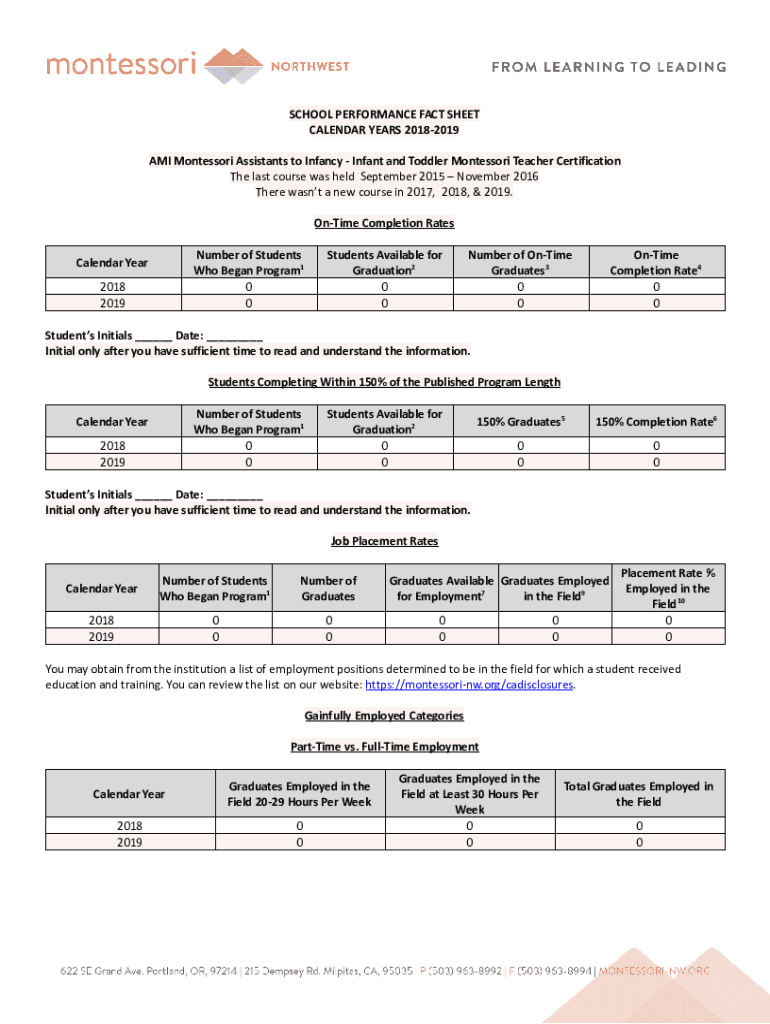 montessori NORTHWEST

FROM LEARNING TO LEADING

SCHOOL PERFORMANCE FACT SHEET
CALENDAR YEARS 2018-2019

AMI Montessori Assistants to Infancy - Infant and Toddler Montessori Teacher Certification
The last course was held September 2015 – November 2016
There wasn't a new course in 2017, 2018, & 2019.

On-Time Completion Rates

| Calendar Year | Number of Students Who Began Program$^1$ | Students Available for Graduation$^2$ | Number of On-Time Graduates$^3$ | On-Time Completion Rate$^4$ |
|---|---|---|---|---|
| 2018 | 0 | 0 | 0 | 0 |
| 2019 | 0 | 0 | 0 | 0 |

Student's Initials ______ Date: _________
Initial only after you have sufficient time to read and understand the information.

Students Completing Within 150% of the Published Program Length

| Calendar Year | Number of Students Who Began Program$^1$ | Students Available for Graduation$^2$ | 150% Graduates$^5$ | 150% Completion Rate$^6$ |
|---|---|---|---|---|
| 2018 | 0 | 0 | 0 | 0 |
| 2019 | 0 | 0 | 0 | 0 |

Student's Initials ______ Date: _________
Initial only after you have sufficient time to read and understand the information.

Job Placement Rates

| Calendar Year | Number of Students Who Began Program$^1$ | Number of Graduates | Graduates Available for Employment$^7$ | Graduates Employed in the Field$^9$ | Placement Rate % Employed in the Field$^{10}$ |
|---|---|---|---|---|---|
| 2018 | 0 | 0 | 0 | 0 | 0 |
| 2019 | 0 | 0 | 0 | 0 | 0 |

You may obtain from the institution a list of employment positions determined to be in the field for which a student received education and training. You can review the list on our website: https://montessori-nw.org/cadisclosures.

Gainfully Employed Categories

Part-Time vs. Full-Time Employment

| Calendar Year | Graduates Employed in the Field 20-29 Hours Per Week | Graduates Employed in the Field at Least 30 Hours Per Week | Total Graduates Employed in the Field |
|---|---|---|---|
| 2018 | 0 | 0 | 0 |
| 2019 | 0 | 0 | 0 |

622 SE Grand Ave. Portland, OR, 97214 | 215 Dempsey Rd. Milpitas, CA, 95035 P (503) 963-8992 | F (503) 963-8994 | MONTESSORI-NW.ORG